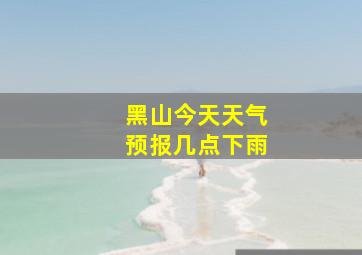 黑山今天天气
预报几点下雨